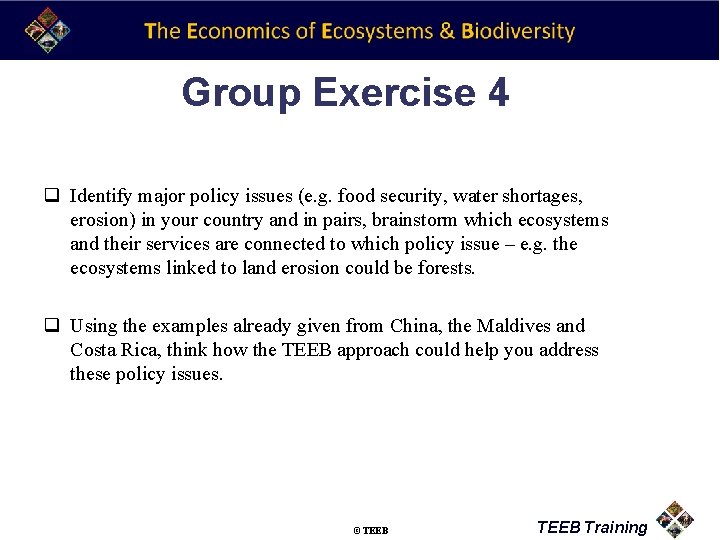 The Economics of Ecosystems & Biodiversity

Group Exercise 4

❑ Identify major policy issues (e.g. food security, water shortages, erosion) in your country and in pairs, brainstorm which ecosystems and their services are connected to which policy issue – e.g. the ecosystems linked to land erosion could be forests.

❑ Using the examples already given from China, the Maldives and Costa Rica, think how the TEEB approach could help you address these policy issues.

© TEEB

TEEB Training